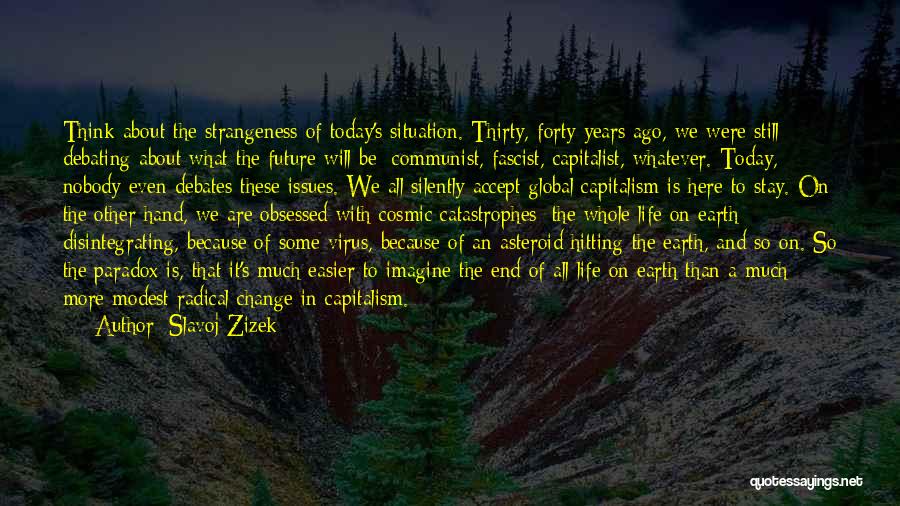 Think about the strangeness of today's situation. Thirty, forty years ago, we were still debating about what the future will be: communist, fascist, capitalist, whatever. Today, nobody even debates these issues. We all silently accept global capitalism is here to stay. On the other hand, we are obsessed with cosmic catastrophes: the whole life on earth disintegrating, because of some virus, because of an asteroid hitting the earth, and so on. So the paradox is, that it's much easier to imagine the end of all life on earth than a much more modest radical change in capitalism.

Author: Slavoj Zizek

quotessayings.net